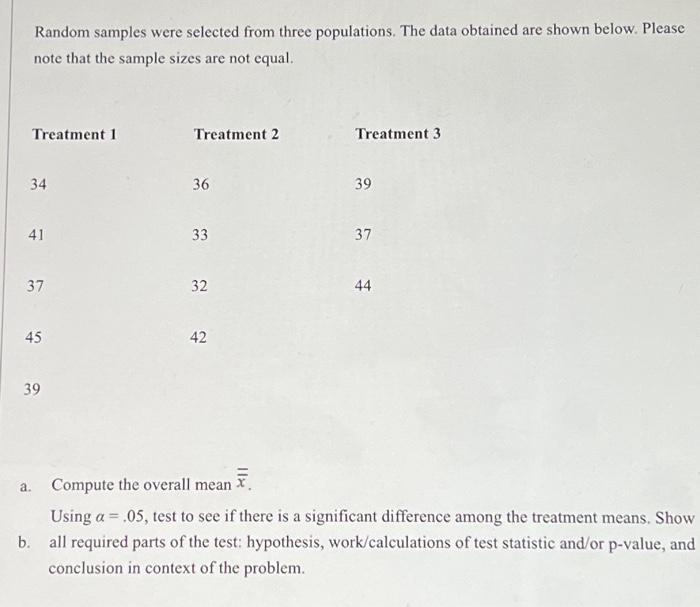 Random samples were selected from three populations. The data obtained are shown below. Please note that the sample sizes are not equal.

| Treatment 1 | Treatment 2 | Treatment 3 |
|---|---|---|
| 34 | 36 | 39 |
| 41 | 33 | 37 |
| 37 | 32 | 44 |
| 45 | 42 | |
| 39 | | |

a. Compute the overall mean $\bar{\bar{x}}$.

b. Using $\alpha = .05$, test to see if there is a significant difference among the treatment means. Show all required parts of the test: hypothesis, work/calculations of test statistic and/or p-value, and conclusion in context of the problem.